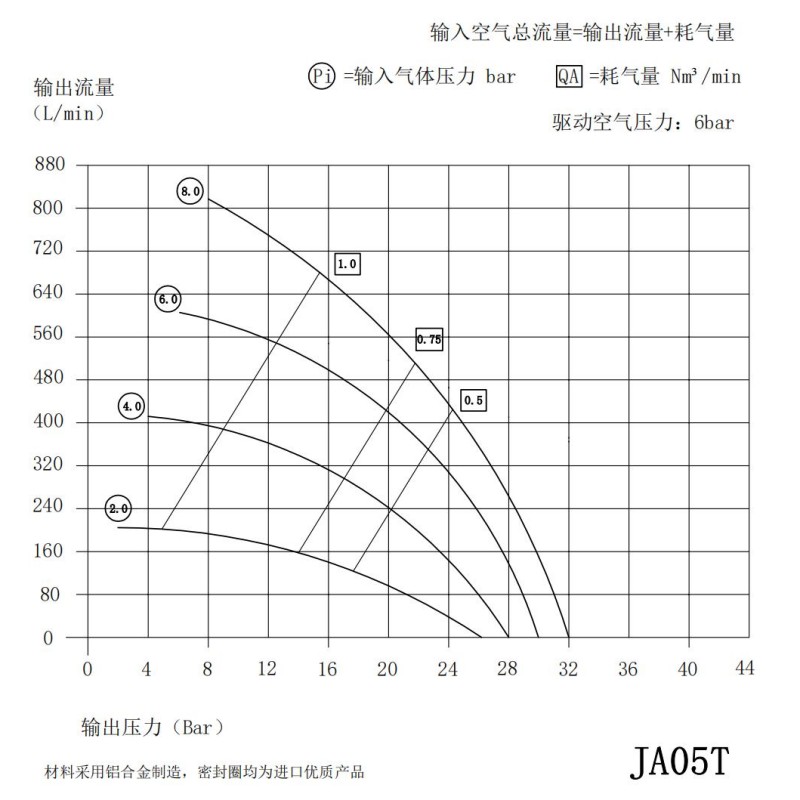 输入空气总流量=输出流量+耗气量

Pi =输入气体压力 bar    QA =耗气量 Nm³/min

驱动空气压力：6bar

输出流量
（L/min）

880
800
720
640
560
480
400
320
240
160
80
0

8.0
6.0
4.0
2.0
1.0
0.75
0.5

0 4 8 12 16 20 24 28 32 36 40 44

输出压力（Bar）

材料采用铝合金制造，密封圈均为进口优质产品

JA05T